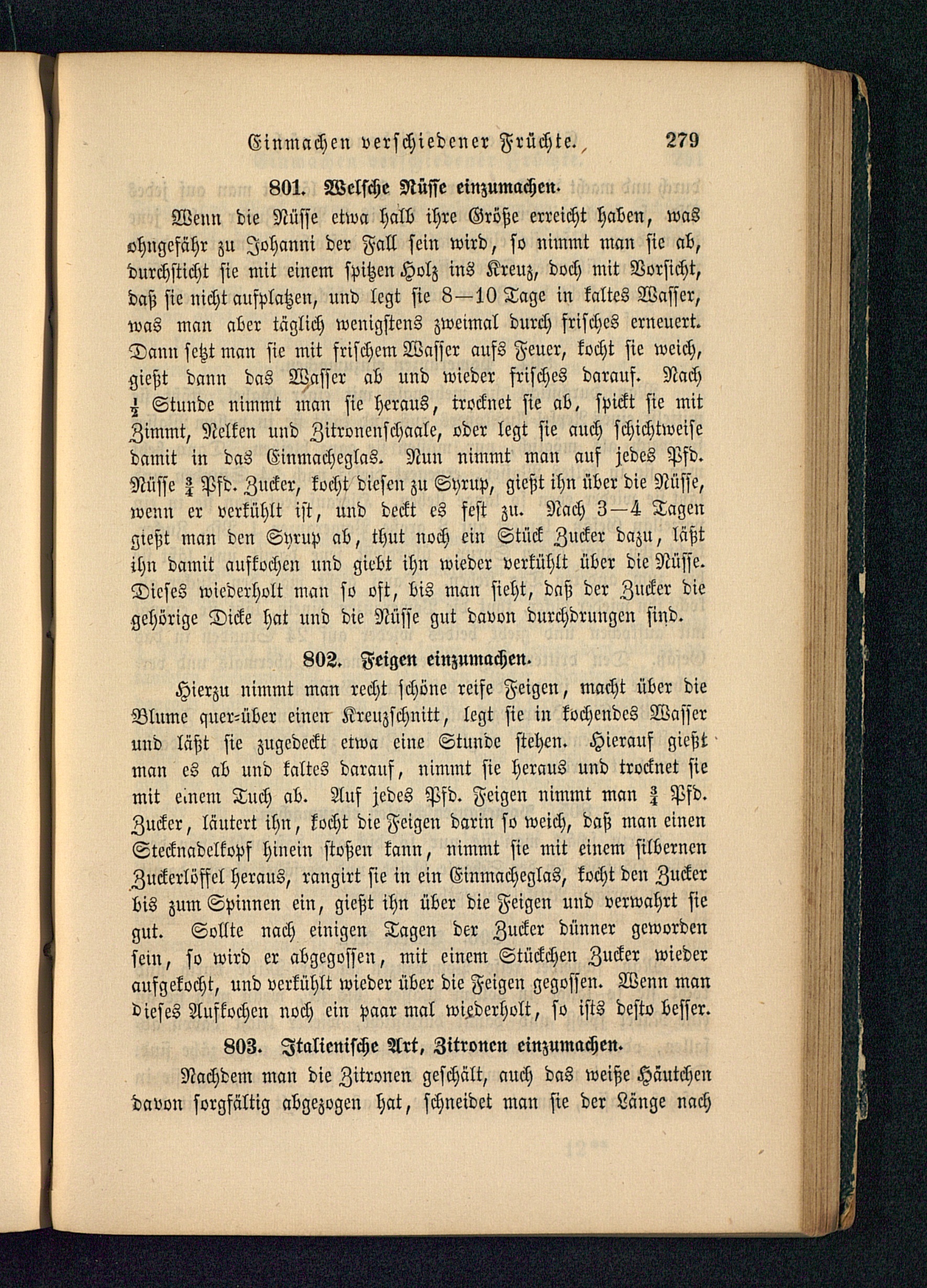 Einmachen verschiedener Früchte. 279

801. Welsche Nüsse einzumachen.

Wenn die Nüsse etwa halb ihre Größe erreicht haben, was ohngefähr zu Johanni der Fall sein wird, so nimmt man sie ab, durchsticht sie mit einem spitzen Holz ins Kreuz, doch mit Vorsicht, daß sie nicht aufplatzen, und legt sie 8—10 Tage in kaltes Wasser, was man aber täglich wenigstens zweimal durch frisches erneuert. Dann setzt man sie mit frischem Wasser aufs Feuer, kocht sie weich, gießt dann das Wasser ab und wieder frisches darauf. Nach $\frac{1}{2}$ Stunde nimmt man sie heraus, trocknet sie ab, spickt sie mit Zimmt, Nelken und Zitronenschaale, oder legt sie auch schichtweise damit in das Einmacheglas. Nun nimmt man auf jedes Pfd. Nüsse $\frac{3}{4}$ Pfd. Zucker, kocht diesen zu Syrup, gießt ihn über die Nüsse, wenn er verkühlt ist, und deckt es fest zu. Nach 3—4 Tagen gießt man den Syrup ab, thut noch ein Stück Zucker dazu, läßt ihn damit aufkochen und giebt ihn wieder verkühlt über die Nüsse. Dieses wiederholt man so oft, bis man sieht, daß der Zucker die gehörige Dicke hat und die Nüsse gut davon durchdrungen sind.

802. Feigen einzumachen.

Hierzu nimmt man recht schöne reife Feigen, macht über die Blume quer-über einen Kreuzschnitt, legt sie in kochendes Wasser und läßt sie zugedeckt etwa eine Stunde stehen. Hierauf gießt man es ab und kaltes darauf, nimmt sie heraus und trocknet sie mit einem Tuch ab. Auf jedes Pfd. Feigen nimmt man $\frac{3}{4}$ Pfd. Zucker, läutert ihn, kocht die Feigen darin so weich, daß man einen Stecknadelkopf hinein stoßen kann, nimmt sie mit einem silbernen Zuckerlöffel heraus, rangirt sie in ein Einmacheglas, kocht den Zucker bis zum Spinnen ein, gießt ihn über die Feigen und verwahrt sie gut. Sollte nach einigen Tagen der Zucker dünner geworden sein, so wird er abgegossen, mit einem Stückchen Zucker wieder aufgekocht, und verkühlt wieder über die Feigen gegossen. Wenn man dieses Aufkochen noch ein paar mal wiederholt, so ists desto besser.

803. Italienische Art, Zitronen einzumachen.

Nachdem man die Zitronen geschält, auch das weiße Häutchen davon sorgfältig abgezogen hat, schneidet man sie der Länge nach